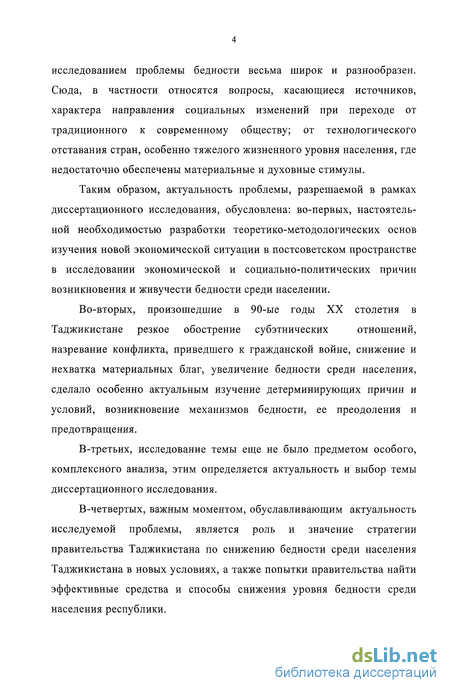 4

исследованием проблемы бедности весьма широк и разнообразен. Сюда, в частности относятся вопросы, касающиеся источников, характера направления социальных изменений при переходе от традиционного к современному обществу; от технологического отставания стран, особенно тяжелого жизненного уровня населения, где недостаточно обеспечены материальные и духовные стимулы.

Таким образом, актуальность проблемы, разрешаемой в рамках диссертационного исследования, обусловлена: во-первых, настоятельной необходимостью разработки теоретико-методологических основ изучения новой экономической ситуации в постсоветском пространстве в исследовании экономической и социально-политических причин возникновения и живучести бедности среди населении.

Во-вторых, произошедшие в 90-ые годы XX столетия в Таджикистане резкое обострение субэтнических отношений, назревание конфликта, приведшего к гражданской войне, снижение и нехватка материальных благ, увеличение бедности среди населения, сделало особенно актуальным изучение детерминирующих причин и условий, возникновение механизмов бедности, ее преодоления и предотвращения.

В-третьих, исследование темы еще не было предметом особого, комплексного анализа, этим определяется актуальность и выбор темы диссертационного исследования.

В-четвертых, важным моментом, обуславливающим актуальность исследуемой проблемы, является роль и значение стратегии правительства Таджикистана по снижению бедности среди населения Таджикистана в новых условиях, а также попытки правительства найти эффективные средства и способы снижения уровня бедности среди населения республики.

dsLib.net
библиотека диссертаций